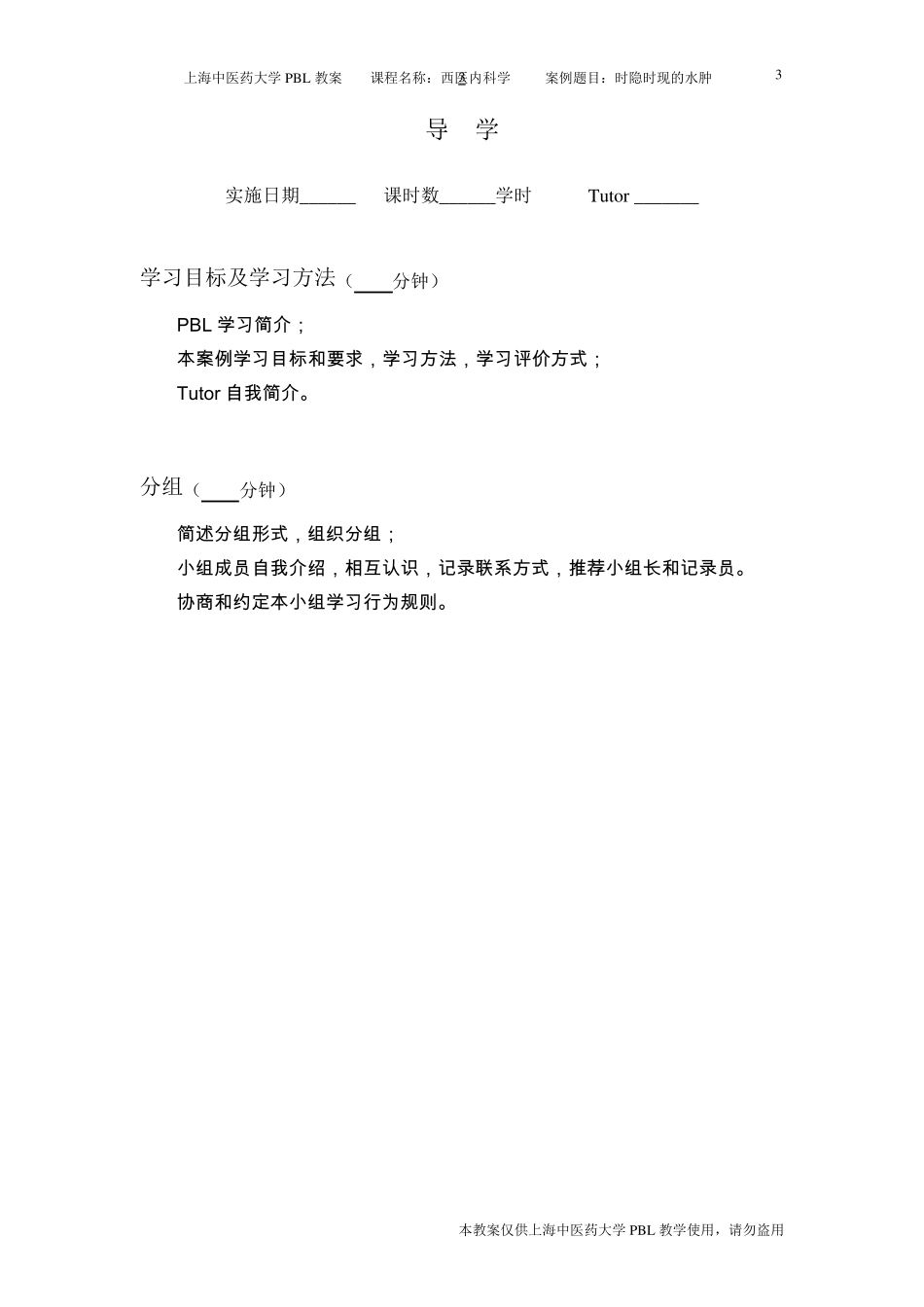 上海中医药大学 PBL 教案　课程名称：西医内科学　案例题目：时隐时现的水肿　3

导　学

实施日期______　课时数______学时　Tutor _______

学习目标及学习方法（____分钟）

PBL 学习简介；
本案例学习目标和要求，学习方法，学习评价方式；
Tutor 自我简介。

分组（____分钟）

简述分组形式，组织分组；
小组成员自我介绍，相互认识，记录联系方式，推荐小组长和记录员。
协商和约定本小组学习行为规则。

本教案仅供上海中医药大学 PBL 教学使用，请勿盗用